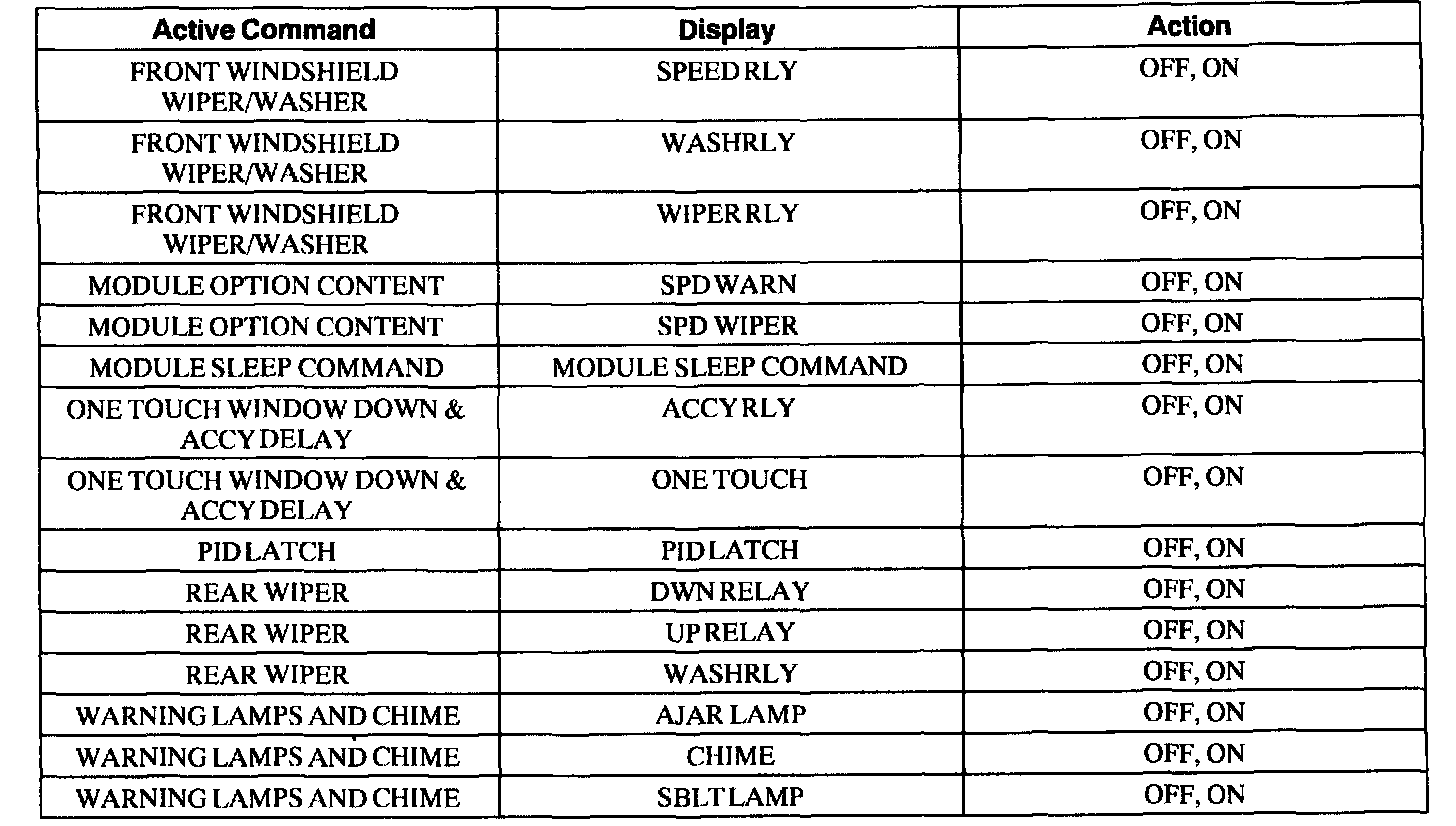 | Active Command | Display | Action |
|---|---|---|
| FRONT WINDSHIELD WIPER/WASHER | SPEED RLY | OFF, ON |
| FRONT WINDSHIELD WIPER/WASHER | WASH RLY | OFF, ON |
| FRONT WINDSHIELD WIPER/WASHER | WIPER RLY | OFF, ON |
| MODULE OPTION CONTENT | SPD WARN | OFF, ON |
| MODULE OPTION CONTENT | SPD WIPER | OFF, ON |
| MODULE SLEEP COMMAND | MODULE SLEEP COMMAND | OFF, ON |
| ONE TOUCH WINDOW DOWN & ACCY DELAY | ACCY RLY | OFF, ON |
| ONE TOUCH WINDOW DOWN & ACCY DELAY | ONE TOUCH | OFF, ON |
| PID LATCH | PID LATCH | OFF, ON |
| REAR WIPER | DWN RELAY | OFF, ON |
| REAR WIPER | UP RELAY | OFF, ON |
| REAR WIPER | WASH RLY | OFF, ON |
| WARNING LAMPS AND CHIME | AJAR LAMP | OFF, ON |
| WARNING LAMPS AND CHIME | CHIME | OFF, ON |
| WARNING LAMPS AND CHIME | SBLT LAMP | OFF, ON |